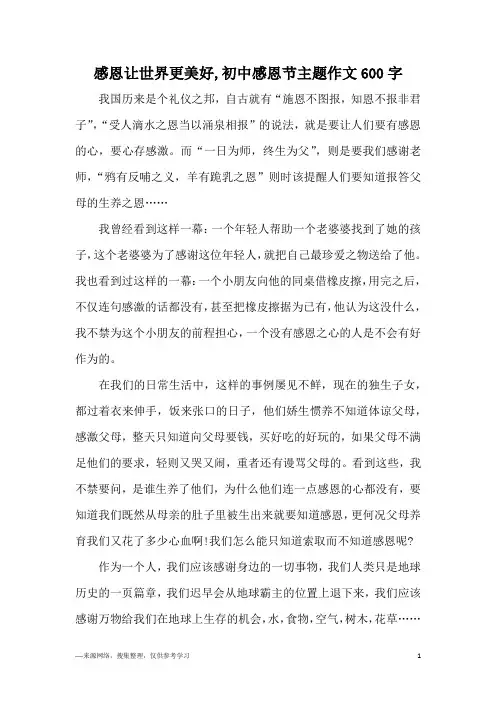 感恩让世界更美好,初中感恩节主题作文600字

我国历来是个礼仪之邦，自古就有“施恩不图报，知恩不报非君子”，“受人滴水之恩当以涌泉相报”的说法，就是要让人们要有感恩的心，要心存感激。而“一日为师，终生为父”，则是要我们感谢老师，“鸦有反哺之义，羊有跪乳之恩”则时该提醒人们要知道报答父母的生养之恩……

我曾经看到这样一幕：一个年轻人帮助一个老婆婆找到了她的孩子，这个老婆婆为了感谢这位年轻人，就把自己最珍爱之物送给了他。我也看到过这样的一幕：一个小朋友向他的同桌借橡皮擦，用完之后，不仅连句感激的话都没有，甚至把橡皮擦据为己有，他认为这没什么，我不禁为这个小朋友的前程担心，一个没有感恩之心的人是不会有好作为的。

在我们的日常生活中，这样的事例屡见不鲜，现在的独生子女，都过着衣来伸手，饭来张口的日子，他们娇生惯养不知道体谅父母，感激父母，整天只知道向父母要钱，买好吃的好玩的，如果父母不满足他们的要求，轻则又哭又闹，重者还有谩骂父母的。看到这些，我不禁要问，是谁生养了他们，为什么他们连一点感恩的心都没有，要知道我们既然从母亲的肚子里被生出来就要知道感恩，更何况父母养育我们又花了多少心血啊!我们怎么能只知道索取而不知道感恩呢?

作为一个人，我们应该感谢身边的一切事物，我们人类只是地球历史的一页篇章，我们迟早会从地球霸主的位置上退下来，我们应该感谢万物给我们在地球上生存的机会，水，食物，空气，树木，花草……

—来源网络，搜集整理，仅供参考学习

1